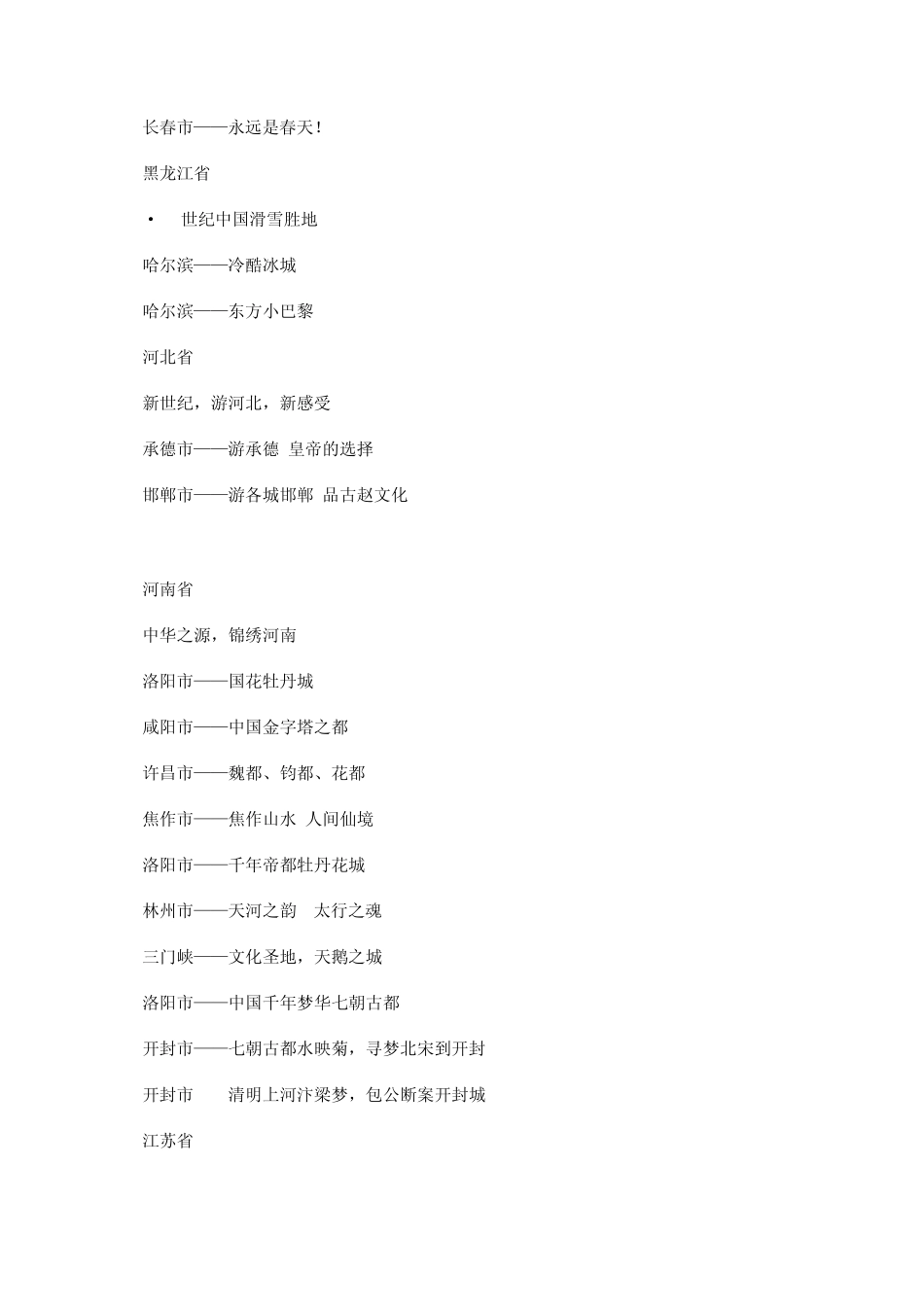 长春市——永远是春天！

黑龙江省

• 世纪中国滑雪胜地

哈尔滨——冷酷冰城

哈尔滨——东方小巴黎

河北省

新世纪，游河北，新感受

承德市——游承德 皇帝的选择

邯郸市——游各城邯郸 品古赵文化

河南省

中华之源，锦绣河南

洛阳市——国花牡丹城

咸阳市——中国金字塔之都

许昌市——魏都、钧都、花都

焦作市——焦作山水 人间仙境

洛阳市——千年帝都牡丹花城

林州市——天河之韵 太行之魂

三门峡——文化圣地，天鹅之城

洛阳市——中国千年梦华七朝古都

开封市——七朝古都水映菊，寻梦北宋到开封

开封市 清明上河汴梁梦，包公断案开封城

江苏省